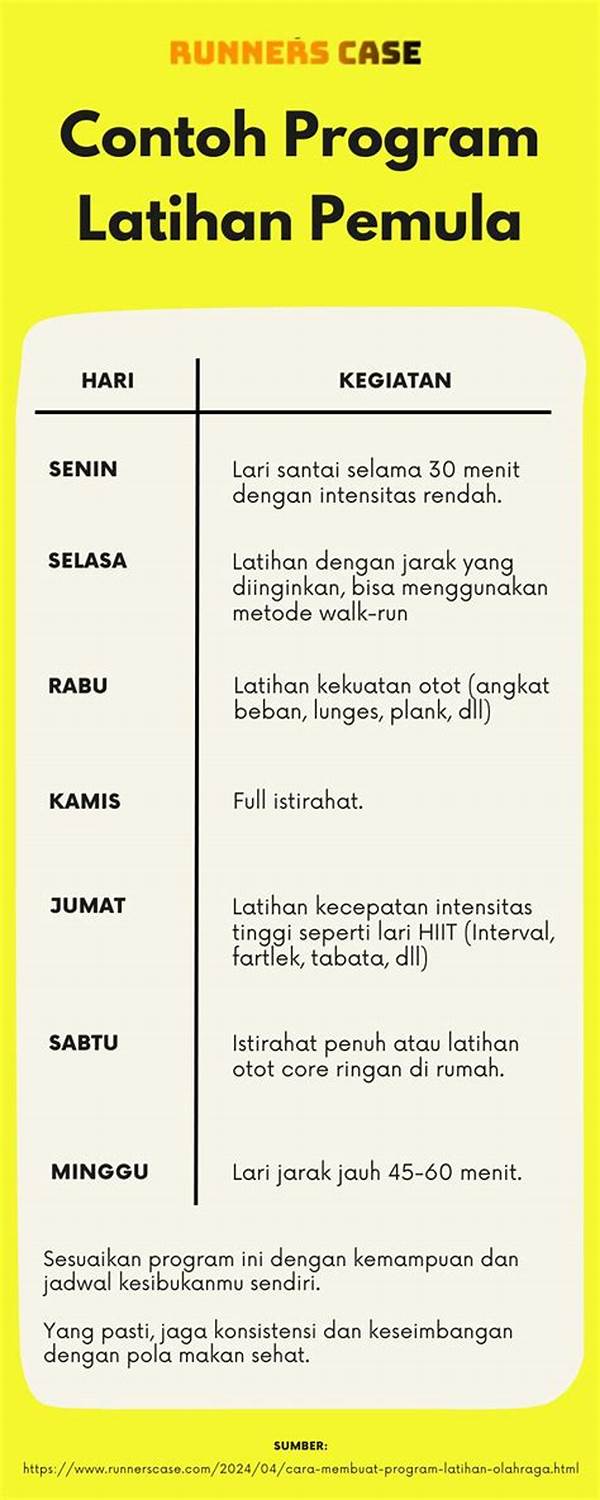 RUNNERS CASE

Contoh Program Latihan Pemula

| HARI | KEGIATAN |
|---|---|
| SENIN | Lari santai selama 30 menit dengan intensitas rendah. |
| SELASA | Latihan dengan jarak yang diinginkan, bisa menggunakan metode walk-run |
| RABU | Latihan kekuatan otot (angkat beban, lunges, plank, dll) |
| KAMIS | Full istirahat. |
| JUMAT | Latihan kecepatan intensitas tinggi seperti lari HIIT (Interval, fartlek, tabata, dll) |
| SABTU | Istirahat penuh atau latihan otot core ringan di rumah. |
| MINGGU | Lari jarak jauh 45-60 menit. |

Sesuaikan program ini dengan kemampuan dan jadwal kesibukanmu sendiri.

Yang pasti, jaga konsistensi dan keseimbangan dengan pola makan sehat.

SUMBER:
https://www.runnerscase.com/2024/04/cara-membuat-program-latihan-olahraga.html